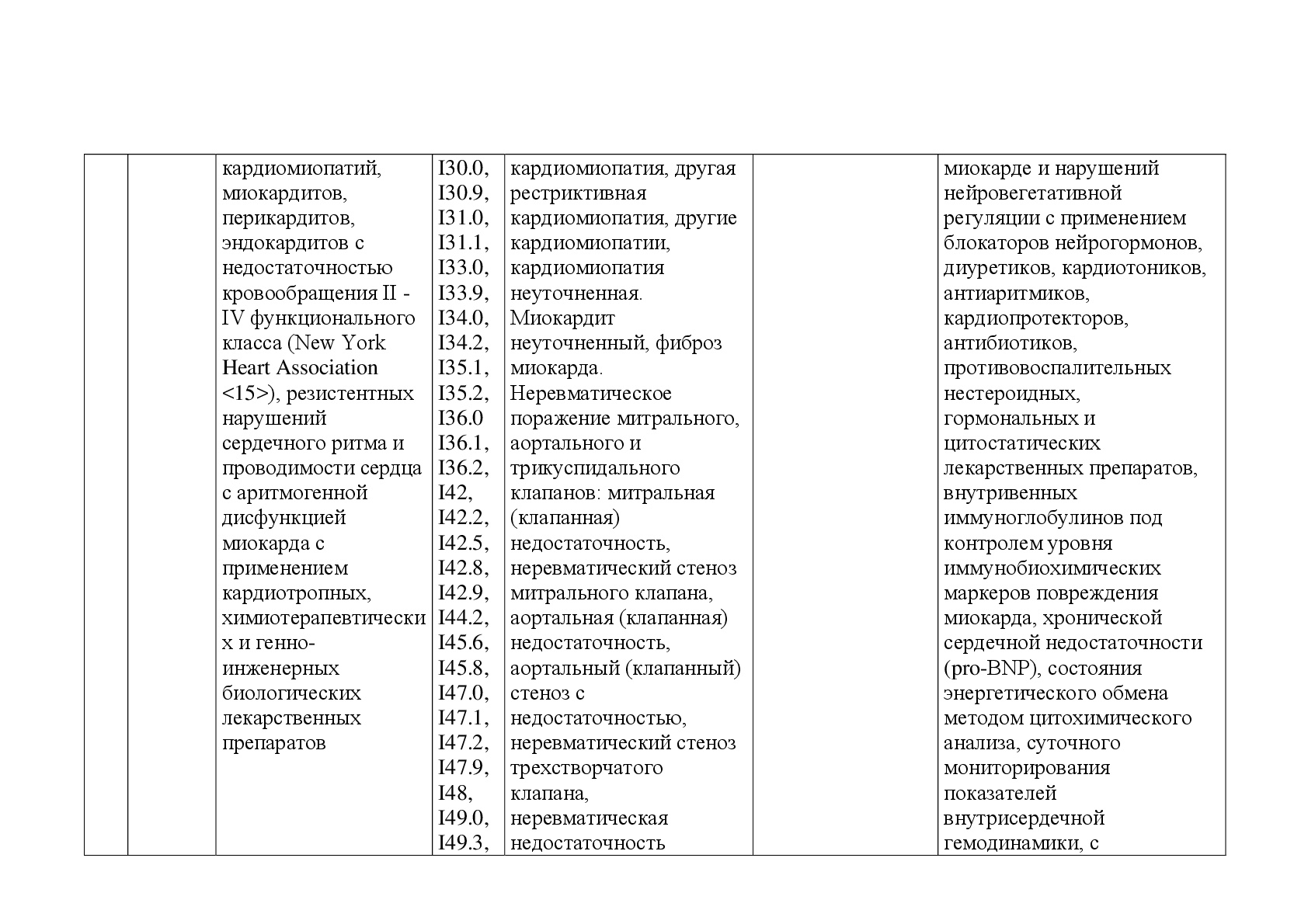 |  |  |  |  |  |  |  |
|---|---|---|---|---|---|---|
|  |  | кардиомиопатий, миокардитов, перикардитов, эндокардитов с недостаточностью кровообращения II - IV функционального класса (New York Heart Association <15>), резистентных нарушений сердечного ритма и проводимости сердца с аритмогенной дисфункцией миокарда с применением кардиотропных, химиотерапевтических и генно-инженерных биологических лекарственных препаратов | I30.0, I30.9, I31.0, I31.1, I33.0, I33.9, I34.0, I34.2, I35.1, I35.2, I36.0 I36.1, I36.2, I42, I42.2, I42.5, I42.8, I42.9, I44.2, I45.6, I45.8, I47.0, I47.1, I47.2, I47.9, I48, I49.0, I49.3, | кардиомиопатия, другая рестриктивная кардиомиопатия, другие кардиомиопатии, кардиомиопатия неуточненная. Миокардит неуточненный, фиброз миокарда. Неревматическое поражение митрального, аортального и трикуспидального клапанов: митральная (клапанная) недостаточность, неревматический стеноз митрального клапана, аортальная (клапанная) недостаточность, аортальный (клапанный) стеноз с недостаточностью, неревматический стеноз трехстворчатого клапана, неревматическая недостаточность |  | миокарде и нарушений нейровегетативной регуляции с применением блокаторов нейрогормонов, диуретиков, кардиотоников, антиаритмиков, кардиопротекторов, антибиотиков, противовоспалительных нестероидных, гормональных и цитостатических лекарственных препаратов, внутривенных иммуноглобулинов под контролем уровня иммунобиохимических маркеров повреждения миокарда, хронической сердечной недостаточности (pro-BNP), состояния энергетического обмена методом цитохимического анализа, суточного мониторирования показателей внутрисердечной гемодинамики, с |